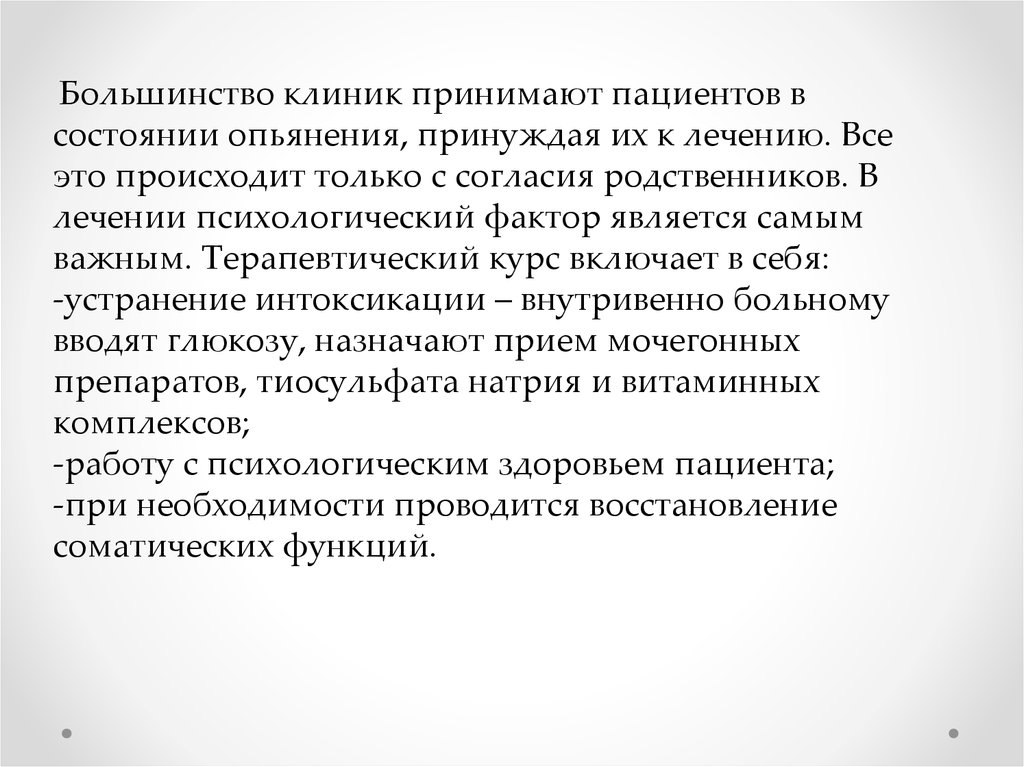 Большинство клиник принимают пациентов в состоянии опьянения, принуждая их к лечению. Все это происходит только с согласия родственников. В лечении психологический фактор является самым важным. Терапевтический курс включает в себя:
-устранение интоксикации – внутривенно больному вводят глюкозу, назначают прием мочегонных препаратов, тиосульфата натрия и витаминных комплексов;
-работу с психологическим здоровьем пациента;
-при необходимости проводится восстановление соматических функций.